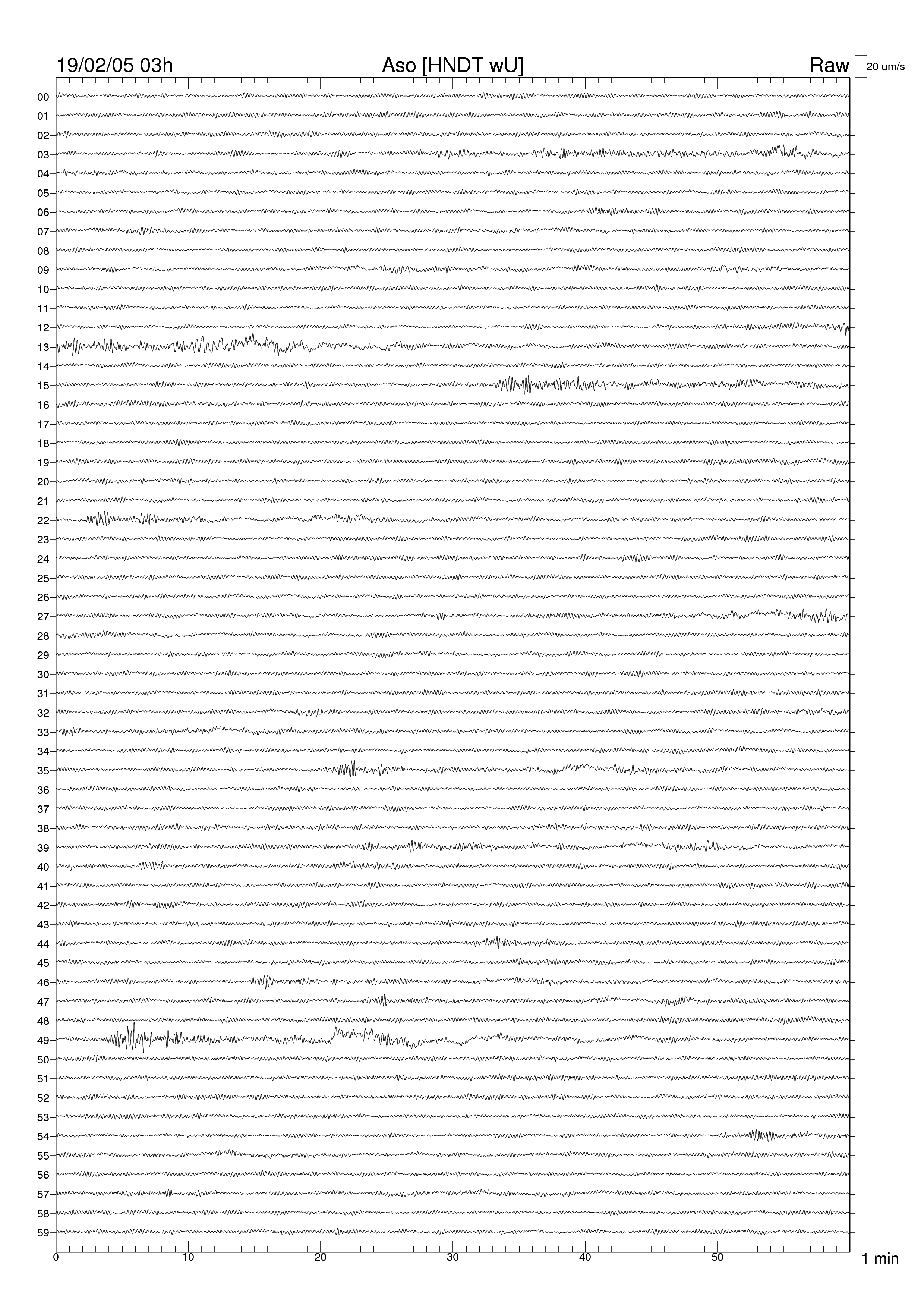 19/02/05 03h
Aso [HNDT wU]
Raw
20 um/s

00
01
02
03
04
05
06
07
08
09
10
11
12
13
14
15
16
17
18
19
20
21
22
23
24
25
26
27
28
29
30
31
32
33
34
35
36
37
38
39
40
41
42
43
44
45
46
47
48
49
50
51
52
53
54
55
56
57
58
59

0
10
20
30
40
50
1 min